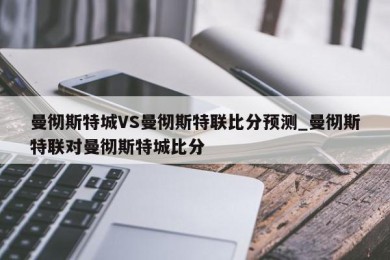 曼彻斯特城VS曼彻斯特联比分预测_曼彻斯特联对曼彻斯特城比分